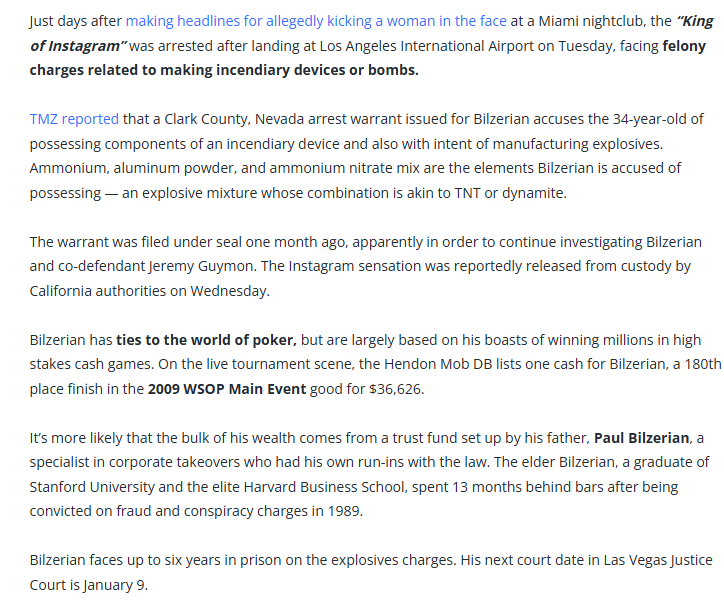 Just days after making headlines for allegedly kicking a woman in the face at a Miami nightclub, the "King of Instagram" was arrested after landing at Los Angeles International Airport on Tuesday, facing felony charges related to making incendiary devices or bombs.

TMZ reported that a Clark County, Nevada arrest warrant issued for Bilzerian accuses the 34-year-old of possessing components of an incendiary device and also with intent of manufacturing explosives. Ammonium, aluminum powder, and ammonium nitrate mix are the elements Bilzerian is accused of possessing — an explosive mixture whose combination is akin to TNT or dynamite.

The warrant was filed under seal one month ago, apparently in order to continue investigating Bilzerian and co-defendant Jeremy Guymon. The Instagram sensation was reportedly released from custody by California authorities on Wednesday.

Bilzerian has ties to the world of poker, but are largely based on his boasts of winning millions in high stakes cash games. On the live tournament scene, the Hendon Mob DB lists one cash for Bilzerian, a 180th place finish in the 2009 WSOP Main Event good for $36,626.

It's more likely that the bulk of his wealth comes from a trust fund set up by his father, Paul Bilzerian, a specialist in corporate takeovers who had his own run-ins with the law. The elder Bilzerian, a graduate of Stanford University and the elite Harvard Business School, spent 13 months behind bars after being convicted on fraud and conspiracy charges in 1989.

Bilzerian faces up to six years in prison on the explosives charges. His next court date in Las Vegas Justice Court is January 9.